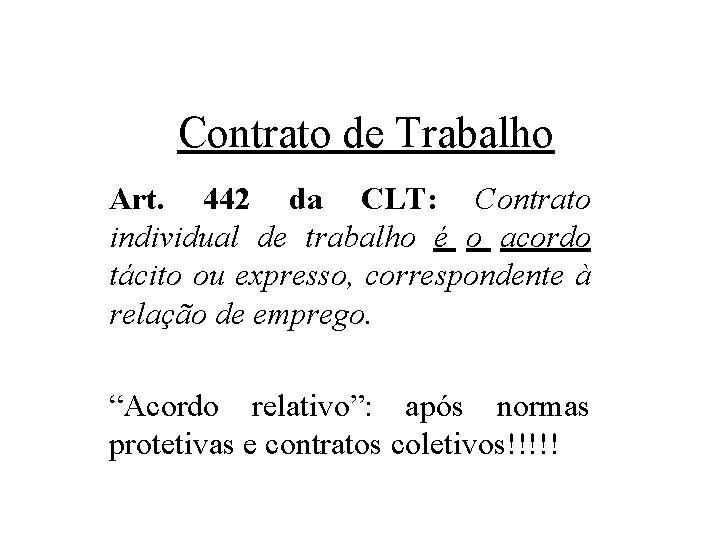 Contrato de Trabalho

Art. 442 da CLT: Contrato individual de trabalho é o acordo tácito ou expresso, correspondente à relação de emprego.

“Acordo relativo”: após normas protetivas e contratos coletivos!!!!!